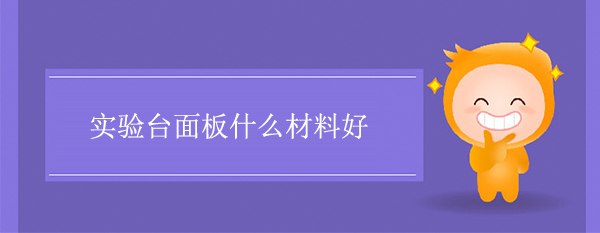 实验台面板什么材料好